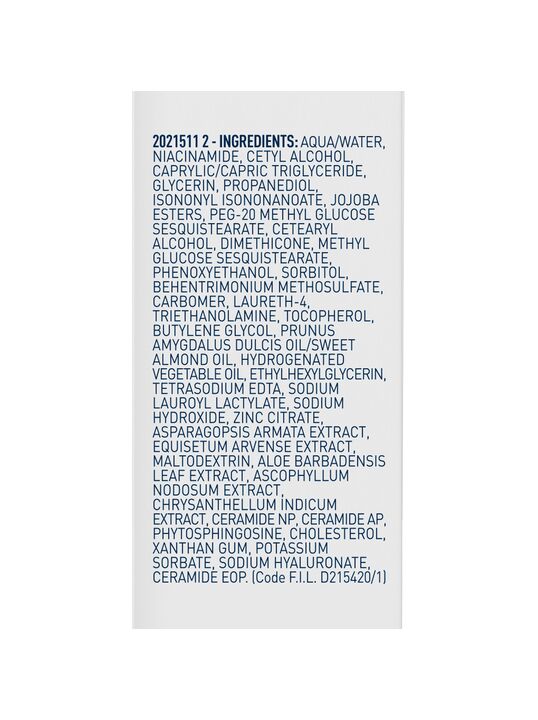 2021511 2 - INGREDIENTS: AQUA/WATER, NIACINAMIDE, CETYL ALCOHOL, CAPRYLIC/CAPRIC TRIGLYCERIDE, GLYCERIN, PROPANEDIOL, ISONONYL ISONONANOATE, JOJOBA ESTERS, PEG-20 METHYL GLUCOSE SESQUISTEARATE, CETEARYL ALCOHOL, DIMETHICONE, METHYL GLUCOSE SESQUISTEARATE, PHENOXYETHANOL, SORBITOL, BEHENTRIMONIUM METHOSULFATE, CARBOMER, LAURETH-4, TRIETHANOLAMINE, TOCOPHEROL, BUTYLENE GLYCOL, PRUNUS AMYGDALUS DULCIS OIL/SWEET ALMOND OIL, HYDROGENATED VEGETABLE OIL, ETHYLHEXYLGLYCERIN, TETRASODIUM EDTA, SODIUM LAUROYL LACTYLATE, SODIUM HYDROXIDE, ZINC CITRATE, ASPARAGOPSIS ARMATA EXTRACT, EQUISETUM ARVENSE EXTRACT, MALTODEXTRIN, ALOE BARBADENSIS LEAF EXTRACT, ASCOPHYLLUM NODOSUM EXTRACT, CHRYSANTHELLUM INDICUM EXTRACT, CERAMIDE NP, CERAMIDE AP, PHYTOSPHINGOSINE, CHOLESTEROL, XANTHAN GUM, POTASSIUM SORBATE, SODIUM HYALURONATE, CERAMIDE EOP. (Code F.I.L. D215420/1)